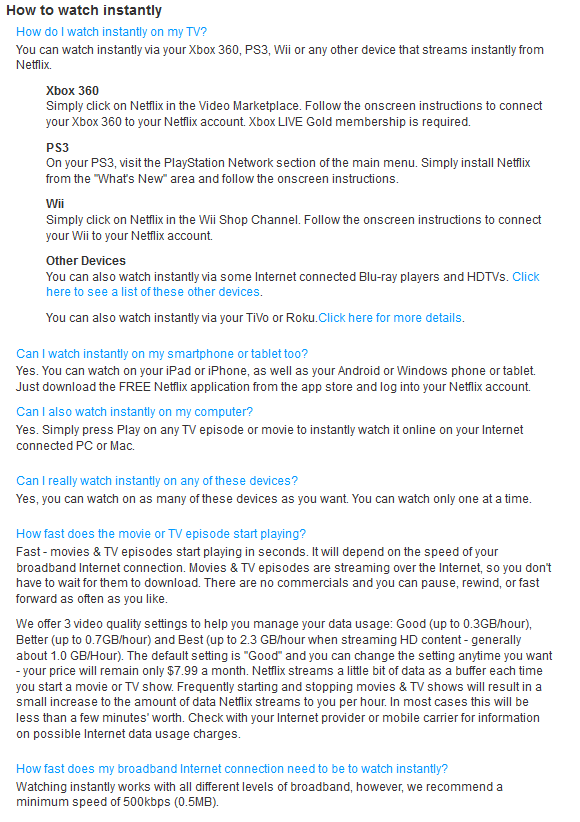 How to watch instantly

How do I watch instantly on my TV?

You can watch instantly via your Xbox 360, PS3, Wii or any other device that streams instantly from Netflix.

Xbox 360
Simply click on Netflix in the Video Marketplace. Follow the onscreen instructions to connect your Xbox 360 to your Netflix account. Xbox LIVE Gold membership is required.

PS3
On your PS3, visit the PlayStation Network section of the main menu. Simply install Netflix from the "What's New" area and follow the onscreen instructions.

Wii
Simply click on Netflix in the Wii Shop Channel. Follow the onscreen instructions to connect your Wii to your Netflix account.

Other Devices
You can also watch instantly via some Internet connected Blu-ray players and HDTVs. Click here to see a list of these other devices.

You can also watch instantly via your TiVo or Roku.Click here for more details.

Can I watch instantly on my smartphone or tablet too?

Yes. You can watch on your iPad or iPhone, as well as your Android or Windows phone or tablet. Just download the FREE Netflix application from the app store and log into your Netflix account.

Can I also watch instantly on my computer?

Yes. Simply press Play on any TV episode or movie to instantly watch it online on your Internet connected PC or Mac.

Can I really watch instantly on any of these devices?

Yes, you can watch on as many of these devices as you want. You can watch only one at a time.

How fast does the movie or TV episode start playing?

Fast - movies & TV episodes start playing in seconds. It will depend on the speed of your broadband Internet connection. Movies & TV episodes are streaming over the Internet, so you don't have to wait for them to download. There are no commercials and you can pause, rewind, or fast forward as often as you like.

We offer 3 video quality settings to help you manage your data usage: Good (up to 0.3GB/hour), Better (up to 0.7GB/hour) and Best (up to 2.3 GB/hour when streaming HD content - generally about 1.0 GB/Hour). The default setting is "Good" and you can change the setting anytime you want - your price will remain only $7.99 a month. Netflix streams a little bit of data as a buffer each time you start a movie or TV show. Frequently starting and stopping movies & TV shows will result in a small increase to the amount of data Netflix streams to you per hour. In most cases this will be less than a few minutes' worth. Check with your Internet provider or mobile carrier for information on possible Internet data usage charges.

How fast does my broadband Internet connection need to be to watch instantly?

Watching instantly works with all different levels of broadband, however, we recommend a minimum speed of 500kbps (0.5MB).